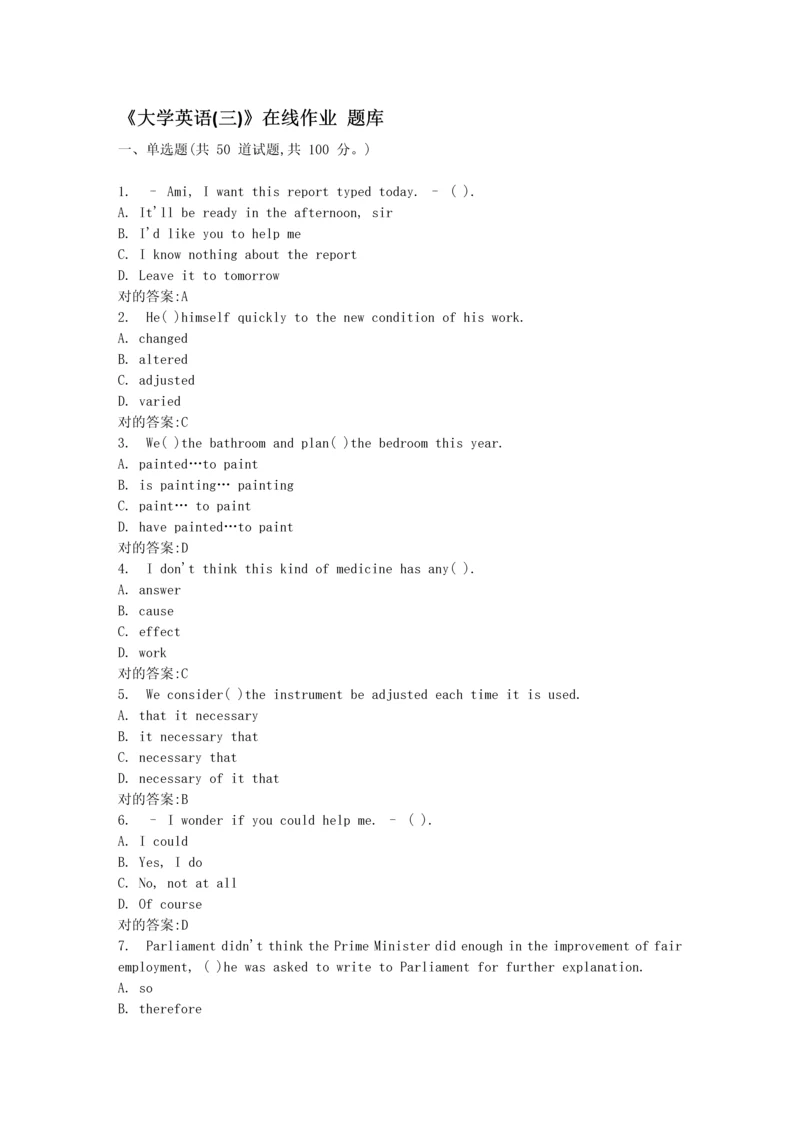 《大学英语(三)》在线作业 题库
一、单选题(共 50 道试题,共 100 分。)

1. – Ami, I want this report typed today. – ( ).
A. It'll be ready in the afternoon, sir
B. I'd like you to help me
C. I know nothing about the report
D. Leave it to tomorrow
对的答案:A
2. He( )himself quickly to the new condition of his work.
A. changed
B. altered
C. adjusted
D. varied
对的答案:C
3. We( )the bathroom and plan( )the bedroom this year.
A. painted…to paint
B. is painting… painting
C. paint… to paint
D. have painted…to paint
对的答案:D
4. I don't think this kind of medicine has any( ).
A. answer
B. cause
C. effect
D. work
对的答案:C
5. We consider( )the instrument be adjusted each time it is used.
A. that it necessary
B. it necessary that
C. necessary that
D. necessary of it that
对的答案:B
6. – I wonder if you could help me. – ( ).
A. I could
B. Yes, I do
C. No, not at all
D. Of course
对的答案:D
7. Parliament didn't think the Prime Minister did enough in the improvement of fair employment, ( )he was asked to write to Parliament for further explanation.
A. so
B. therefore